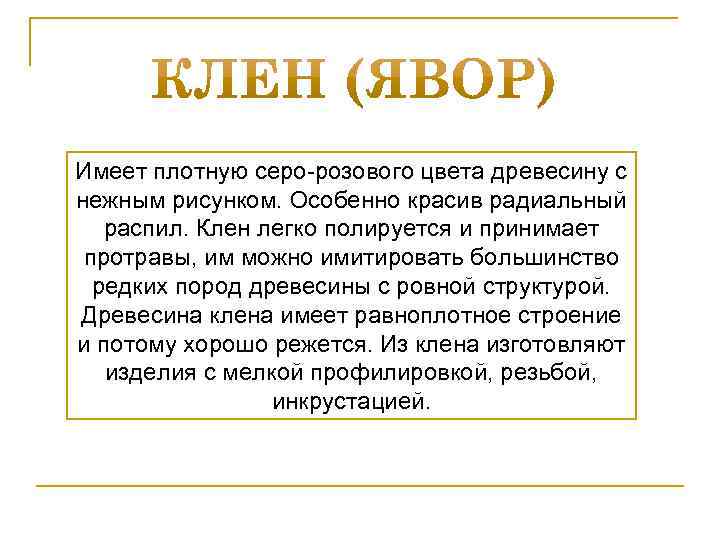 КЛЕН (ЯВОР)

Имеет плотную серо-розового цвета древесину с нежным рисунком. Особенно красив радиальный распил. Клен легко полируется и принимает протравы, им можно имитировать большинство редких пород древесины с ровной структурой. Древесина клена имеет равноплотное строение и потому хорошо режется. Из клена изготовляют изделия с мелкой профилировкой, резьбой, инкрустацией.